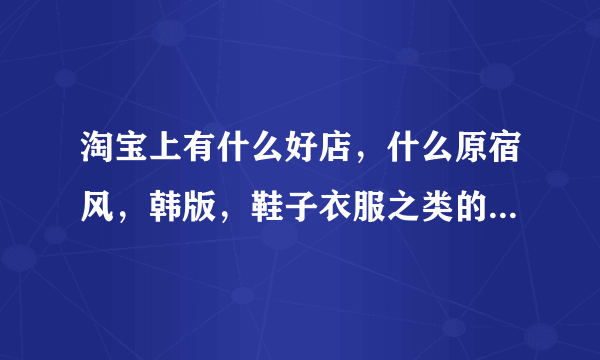 淘宝上有什么好店，什么原宿风，韩版，鞋子衣服之类的...